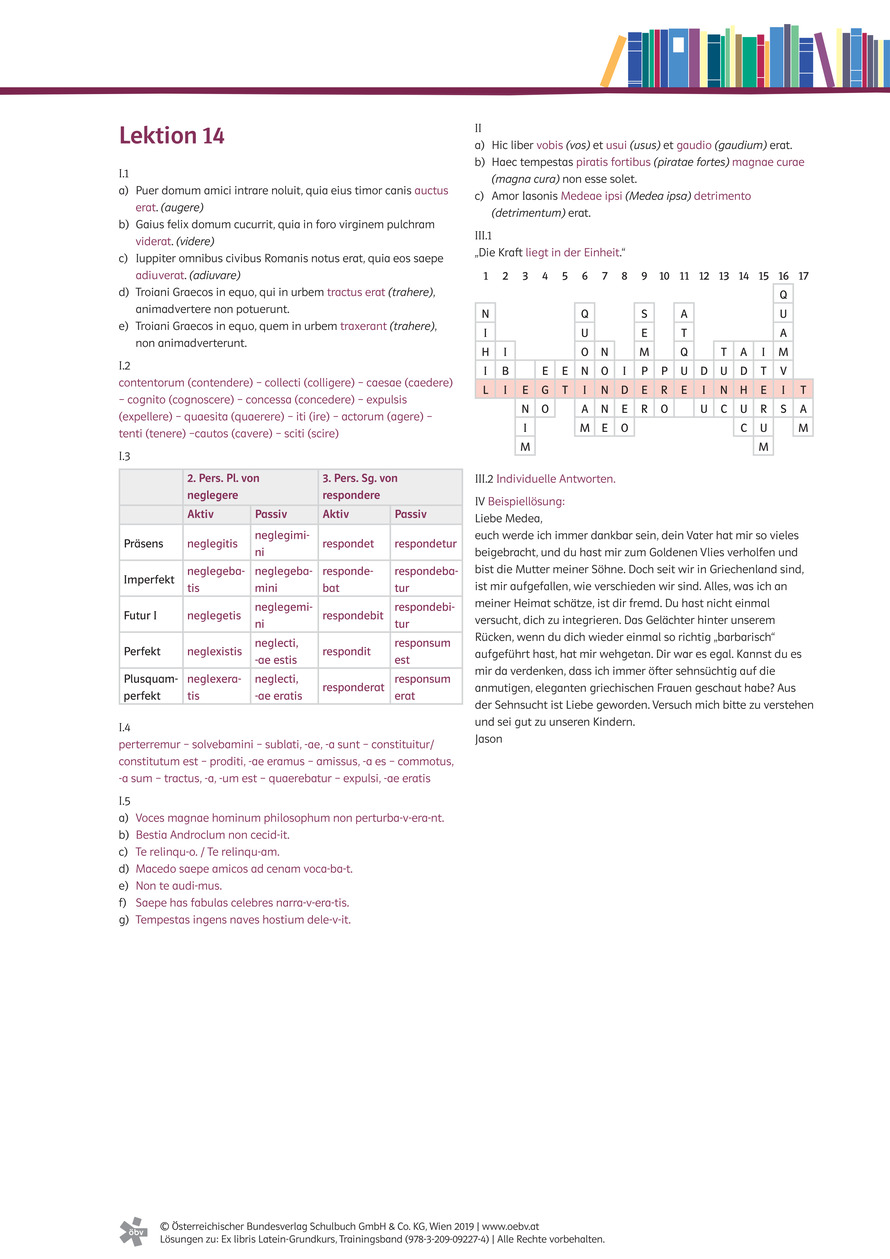 Lektion 14

I.1
a) Puer domum amici intrare noluit, quia eius timor canis auctus erat. (augere)
b) Gaius felix domum cucurrit, quia in foro virginem pulchram viderat. (videre)
c) Iuppiter omnibus civibus Romanis notus erat, quia eos saepe adiuverat. (adiuvare)
d) Troiani Graecos in equo, qui in urbem tractus erat (trahere), animadvertere non potuerunt.
e) Troiani Graecos in equo, quem in urbem traxerant (trahere), non animadverterunt.

I.2
contentorum (contendere) – collecti (colligere) – caesae (caedere) – cognito (cognoscere) – concessa (concedere) – expulsis (expellere) – quaesita (quaerere) – iti (ire) – actorum (agere) – tenti (tenere) –cautos (cavere) – sciti (scire)

I.3

| | 2. Pers. Pl. von neglegere | | 3. Pers. Sg. von respondere | |
|---|---|---|---|---|
| | Aktiv | Passiv | Aktiv | Passiv |
| Präsens | neglegitis | neglegimini | respondet | respondetur |
| Imperfekt | neglegebatis | neglegebamini | respondebat | respondebatur |
| Futur I | neglegetis | neglegemini | respondebit | respondebitur |
| Perfekt | neglexistis | neglecti, -ae estis | respondit | responsum est |
| Plusquamperfekt | neglexeratis | neglecti, -ae eratis | responderat | responsum erat |

I.4
perterremur – solvebamini – sublati, -ae, -a sunt – constituitur/ constitutum est – proditi, -ae eramus – amissus, -a es – commotus, -a sum – tractus, -a, -um est – quaerebatur – expulsi, -ae eratis

I.5
a) Voces magnae hominum philosophum non perturba-v-era-nt.
b) Bestia Androclum non cecid-it.
c) Te relinqu-o. / Te relinqu-am.
d) Macedo saepe amicos ad cenam voca-ba-t.
e) Non te audi-mus.
f) Saepe has fabulas celebres narra-v-era-tis.
g) Tempestas ingens naves hostium dele-v-it.

II
a) Hic liber vobis (vos) et usui (usus) et gaudio (gaudium) erat.
b) Haec tempestas piratis fortibus (piratae fortes) magnae curae (magna cura) non esse solet.
c) Amor Iasonis Medeae ipsi (Medea ipsa) detrimento (detrimentum) erat.

III.1
„Die Kraft liegt in der Einheit."

| 1 | 2 | 3 | 4 | 5 | 6 | 7 | 8 | 9 | 10 | 11 | 12 | 13 | 14 | 15 | 16 | 17 |
|---|---|---|---|---|---|---|---|---|---|---|---|---|---|---|---|---|
| | | | | | | | | | | | | | | | Q | |
| N | | | | | Q | | | S | | A | | | | | U | |
| I | | | | | U | | | E | | T | | | | | A | |
| H | I | | | | O | N | | M | | Q | | T | A | I | M | |
| I | B | | E | E | N | O | I | P | P | U | D | U | D | T | V | |
| L | I | E | G | T | I | N | D | E | R | E | I | N | H | E | I | T |
| | | N | O | | A | N | E | R | O | | U | C | U | R | S | A |
| | | I | | | M | E | O | | | | | | C | U | | M |
| | | M | | | | | | | | | | | | M | | |

III.2 Individuelle Antworten.

IV Beispiellösung:
Liebe Medea,
euch werde ich immer dankbar sein, dein Vater hat mir so vieles beigebracht, und du hast mir zum Goldenen Vlies verholfen und bist die Mutter meiner Söhne. Doch seit wir in Griechenland sind, ist mir aufgefallen, wie verschieden wir sind. Alles, was ich an meiner Heimat schätze, ist dir fremd. Du hast nicht einmal versucht, dich zu integrieren. Das Gelächter hinter unserem Rücken, wenn du dich wieder einmal so richtig „barbarisch" aufgeführt hast, hat mir wehgetan. Dir war es egal. Kannst du es mir da verdenken, dass ich immer öfter sehnsüchtig auf die anmutigen, eleganten griechischen Frauen geschaut habe? Aus der Sehnsucht ist Liebe geworden. Versuch mich bitte zu verstehen und sei gut zu unseren Kindern.
Jason

öbv
© Österreichischer Bundesverlag Schulbuch GmbH & Co. KG, Wien 2019 | www.oebv.at
Lösungen zu: Ex libris Latein-Grundkurs, Trainingsband (978-3-209-09227-4) | Alle Rechte vorbehalten.